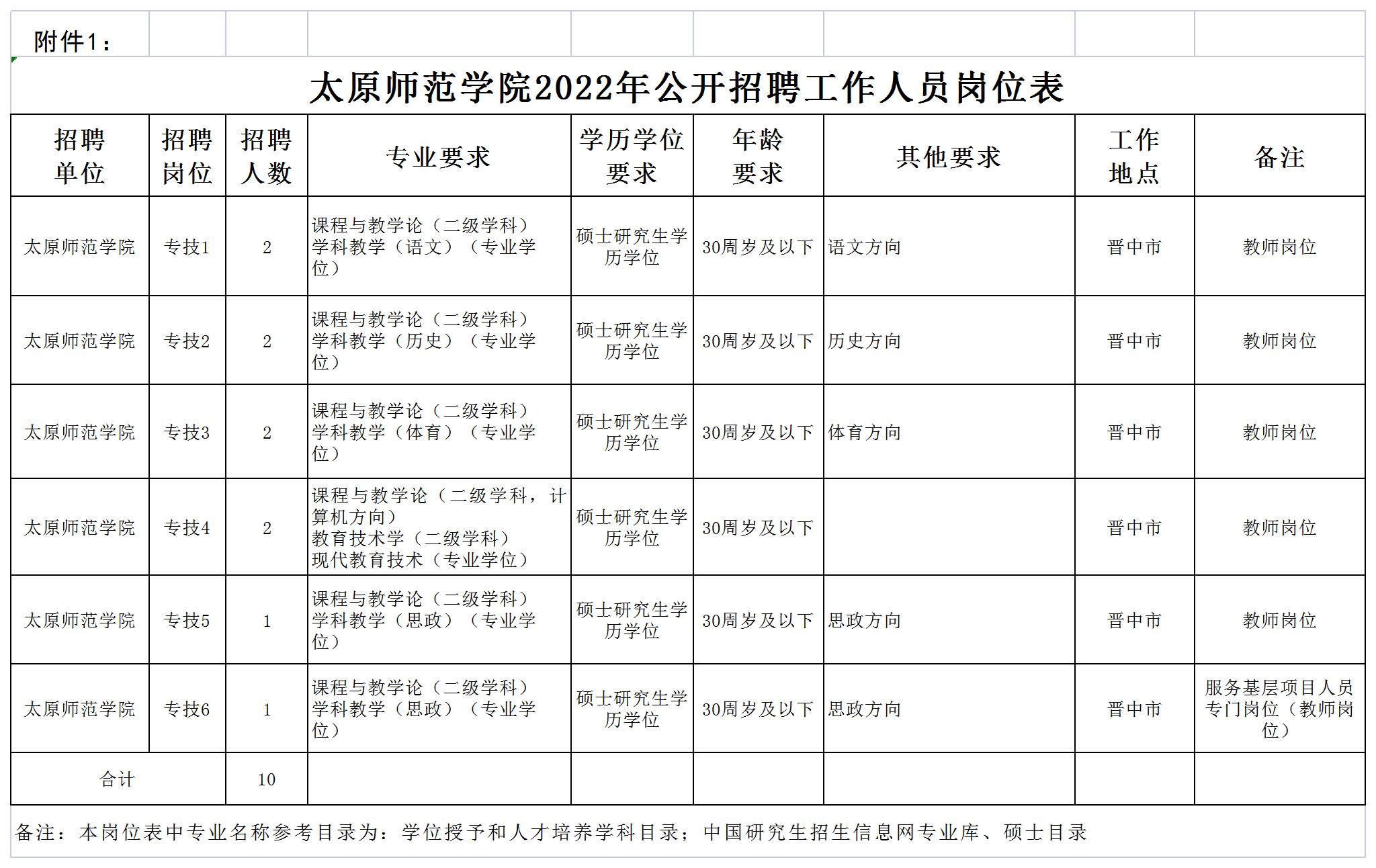 附件1：

太原师范学院2022年公开招聘工作人员岗位表

| 招聘单位 | 招聘岗位 | 招聘人数 | 专业要求 | 学历学位要求 | 年龄要求 | 其他要求 | 工作地点 | 备注 |
|---|---|---|---|---|---|---|---|---|
| 太原师范学院 | 专技1 | 2 | 课程与教学论（二级学科）学科教学（语文）（专业学位） | 硕士研究生学历学位 | 30周岁及以下 | 语文方向 | 晋中市 | 教师岗位 |
| 太原师范学院 | 专技2 | 2 | 课程与教学论（二级学科）学科教学（历史）（专业学位） | 硕士研究生学历学位 | 30周岁及以下 | 历史方向 | 晋中市 | 教师岗位 |
| 太原师范学院 | 专技3 | 2 | 课程与教学论（二级学科）学科教学（体育）（专业学位） | 硕士研究生学历学位 | 30周岁及以下 | 体育方向 | 晋中市 | 教师岗位 |
| 太原师范学院 | 专技4 | 2 | 课程与教学论（二级学科，计算机方向）教育技术学（二级学科）现代教育技术（专业学位） | 硕士研究生学历学位 | 30周岁及以下 | | 晋中市 | 教师岗位 |
| 太原师范学院 | 专技5 | 1 | 课程与教学论（二级学科）学科教学（思政）（专业学位） | 硕士研究生学历学位 | 30周岁及以下 | 思政方向 | 晋中市 | 教师岗位 |
| 太原师范学院 | 专技6 | 1 | 课程与教学论（二级学科）学科教学（思政）（专业学位） | 硕士研究生学历学位 | 30周岁及以下 | 思政方向 | 晋中市 | 服务基层项目人员专门岗位（教师岗位） |
| 合计 | | 10 | | | | | | |

备注：本岗位表中专业名称参考目录为：学位授予和人才培养学科目录；中国研究生招生信息网专业库、硕士目录